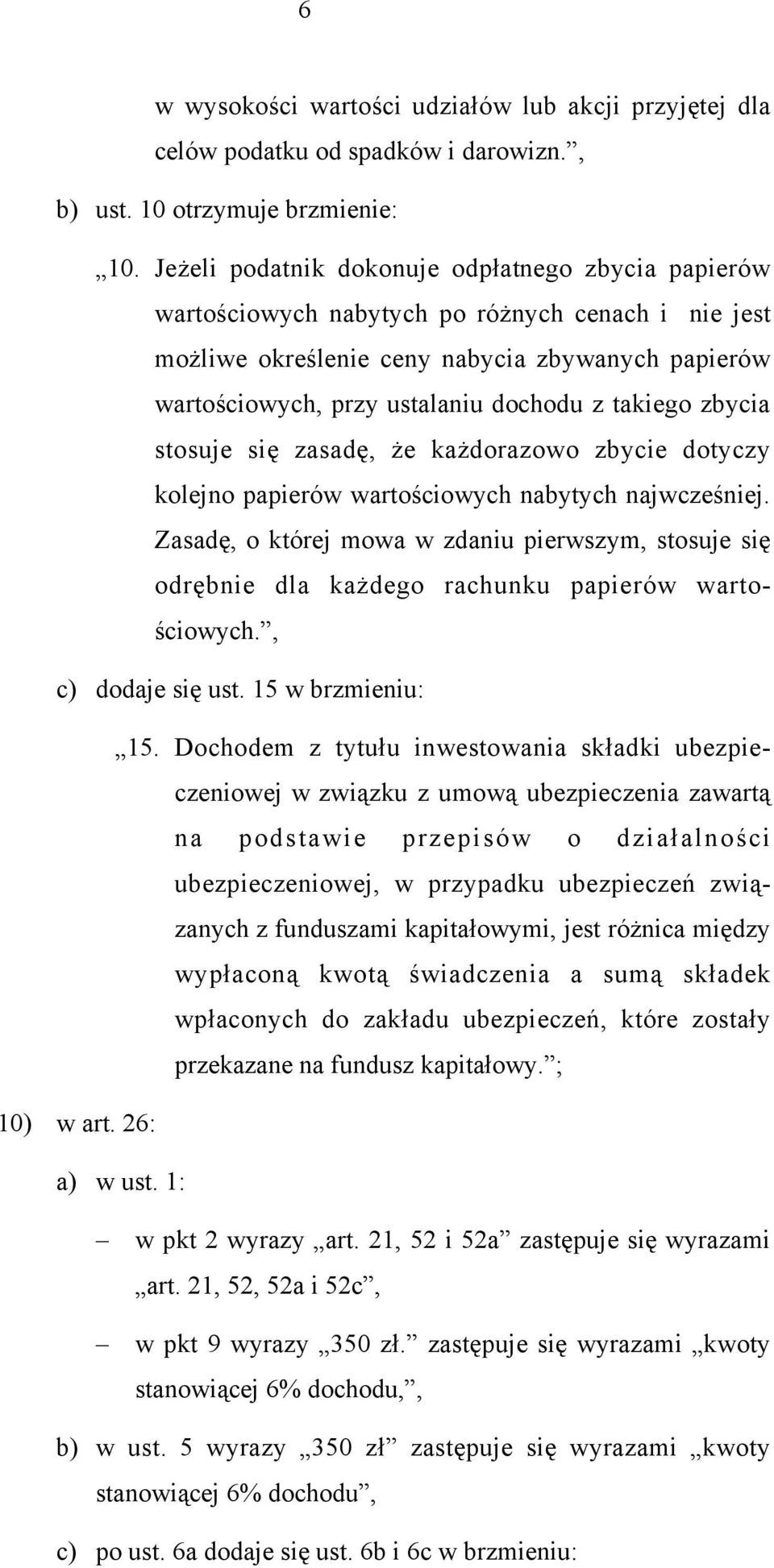 6

w wysokości wartości udziałów lub akcji przyjętej dla celów podatku od spadków i darowizn.”,

b) ust. 10 otrzymuje brzmienie:

„10. Jeżeli podatnik dokonuje odpłatnego zbycia papierów wartościowych nabytych po różnych cenach i nie jest możliwe określenie ceny nabycia zbywanych papierów wartościowych, przy ustalaniu dochodu z takiego zbycia stosuje się zasadę, że każdorazowo zbycie dotyczy kolejno papierów wartościowych nabytych najwcześniej. Zasadę, o której mowa w zdaniu pierwszym, stosuje się odrębnie dla każdego rachunku papierów wartościowych.”,

c) dodaje się ust. 15 w brzmieniu:

„15. Dochodem z tytułu inwestowania składki ubezpieczeniowej w związku z umową ubezpieczenia zawartą na podstawie przepisów o działalności ubezpieczeniowej, w przypadku ubezpieczeń związanych z funduszami kapitałowymi, jest różnica między wypłaconą kwotą świadczenia a sumą składek wpłaconych do zakładu ubezpieczeń, które zostały przekazane na fundusz kapitałowy.”;

10) w art. 26:

a) w ust. 1:

– w pkt 2 wyrazy „art. 21, 52 i 52a” zastępuje się wyrazami „art. 21, 52, 52a i 52c”,

– w pkt 9 wyrazy „350 zł.” zastępuje się wyrazami „kwoty stanowiącej 6% dochodu,”,

b) w ust. 5 wyrazy „350 zł” zastępuje się wyrazami „kwoty stanowiącej 6% dochodu”,

c) po ust. 6a dodaje się ust. 6b i 6c w brzmieniu: